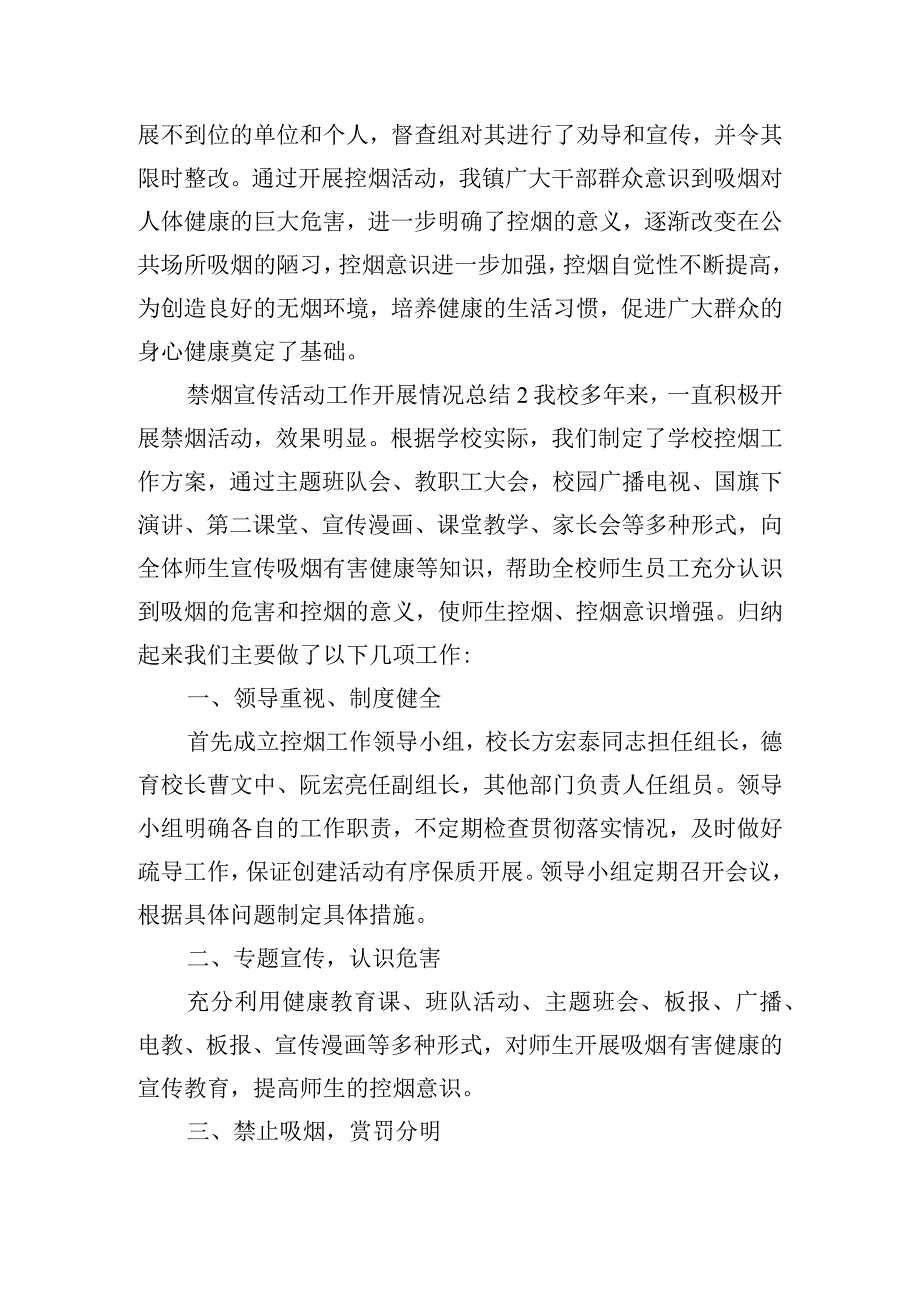 展不到位的单位和个人，督查组对其进行了劝导和宣传，并令其限时整改。通过开展控烟活动，我镇广大干部群众意识到吸烟对人体健康的巨大危害，进一步明确了控烟的意义，逐渐改变在公共场所吸烟的陋习，控烟意识进一步加强，控烟自觉性不断提高，为创造良好的无烟环境，培养健康的生活习惯，促进广大群众的身心健康奠定了基础。

禁烟宣传活动工作开展情况总结 2 我校多年来，一直积极开展禁烟活动，效果明显。根据学校实际，我们制定了学校控烟工作方案，通过主题班队会、教职工大会，校园广播电视、国旗下演讲、第二课堂、宣传漫画、课堂教学、家长会等多种形式，向全体师生宣传吸烟有害健康等知识，帮助全校师生员工充分认识到吸烟的危害和控烟的意义，使师生控烟、控烟意识增强。归纳起来我们主要做了以下几项工作：

一、领导重视、制度健全

首先成立控烟工作领导小组，校长方宏泰同志担任组长，德育校长曹文中、阮宏亮任副组长，其他部门负责人任组员。领导小组明确各自的工作职责，不定期检查贯彻落实情况，及时做好疏导工作，保证创建活动有序保质开展。领导小组定期召开会议，根据具体问题制定具体措施。

二、专题宣传，认识危害

充分利用健康教育课、班队活动、主题班会、板报、广播、电教、板报、宣传漫画等多种形式，对师生开展吸烟有害健康的宣传教育，提高师生的控烟意识。

三、禁止吸烟，赏罚分明